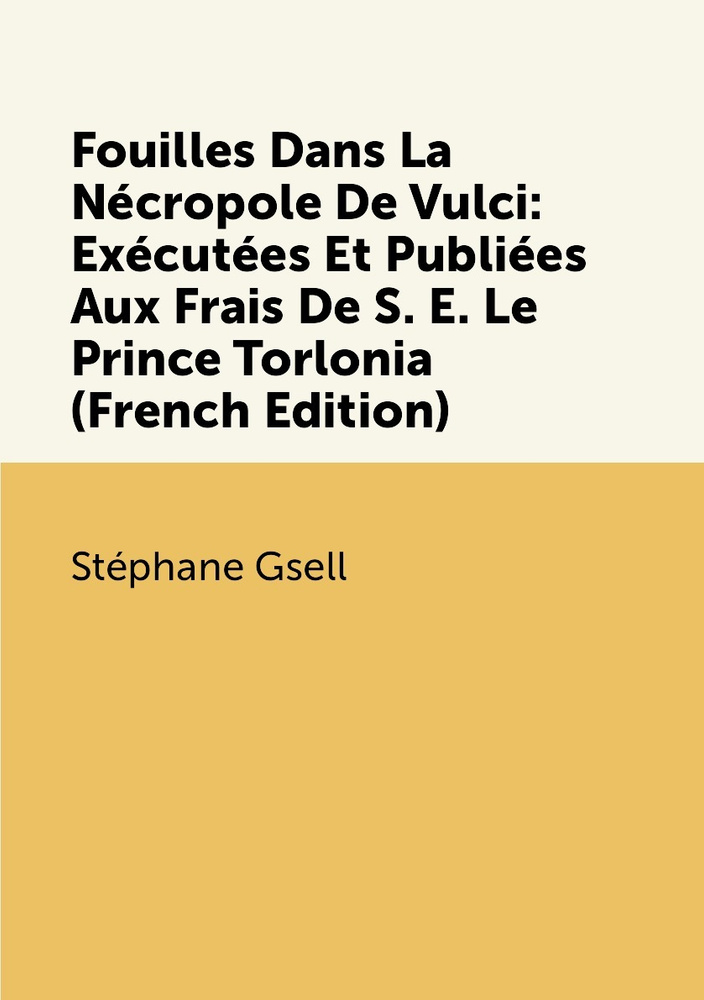 Fouilles Dans La Nécropole De Vulci: Exécutées Et Publiées Aux Frais De S. E. Le Prince Torlonia (French Edition)

Stéphane Gsell